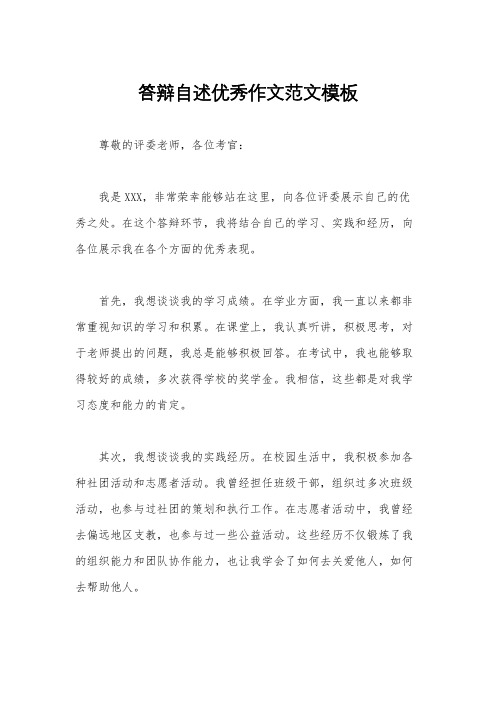 答辩自述优秀作文范文模板

尊敬的评委老师，各位考官：

我是XXX，非常荣幸能够站在这里，向各位评委展示自己的优秀之处。在这个答辩环节，我将结合自己的学习、实践和经历，向各位展示我在各个方面的优秀表现。

首先，我想谈谈我的学习成绩。在学业方面，我一直以来都非常重视知识的学习和积累。在课堂上，我认真听讲，积极思考，对于老师提出的问题，我总是能够积极回答。在考试中，我也能够取得较好的成绩，多次获得学校的奖学金。我相信，这些都是对我学习态度和能力的肯定。

其次，我想谈谈我的实践经历。在校园生活中，我积极参加各种社团活动和志愿者活动。我曾经担任班级干部，组织过多次班级活动，也参与过社团的策划和执行工作。在志愿者活动中，我曾经去偏远地区支教，也参与过一些公益活动。这些经历不仅锻炼了我的组织能力和团队协作能力，也让我学会了如何去关爱他人，如何去帮助他人。